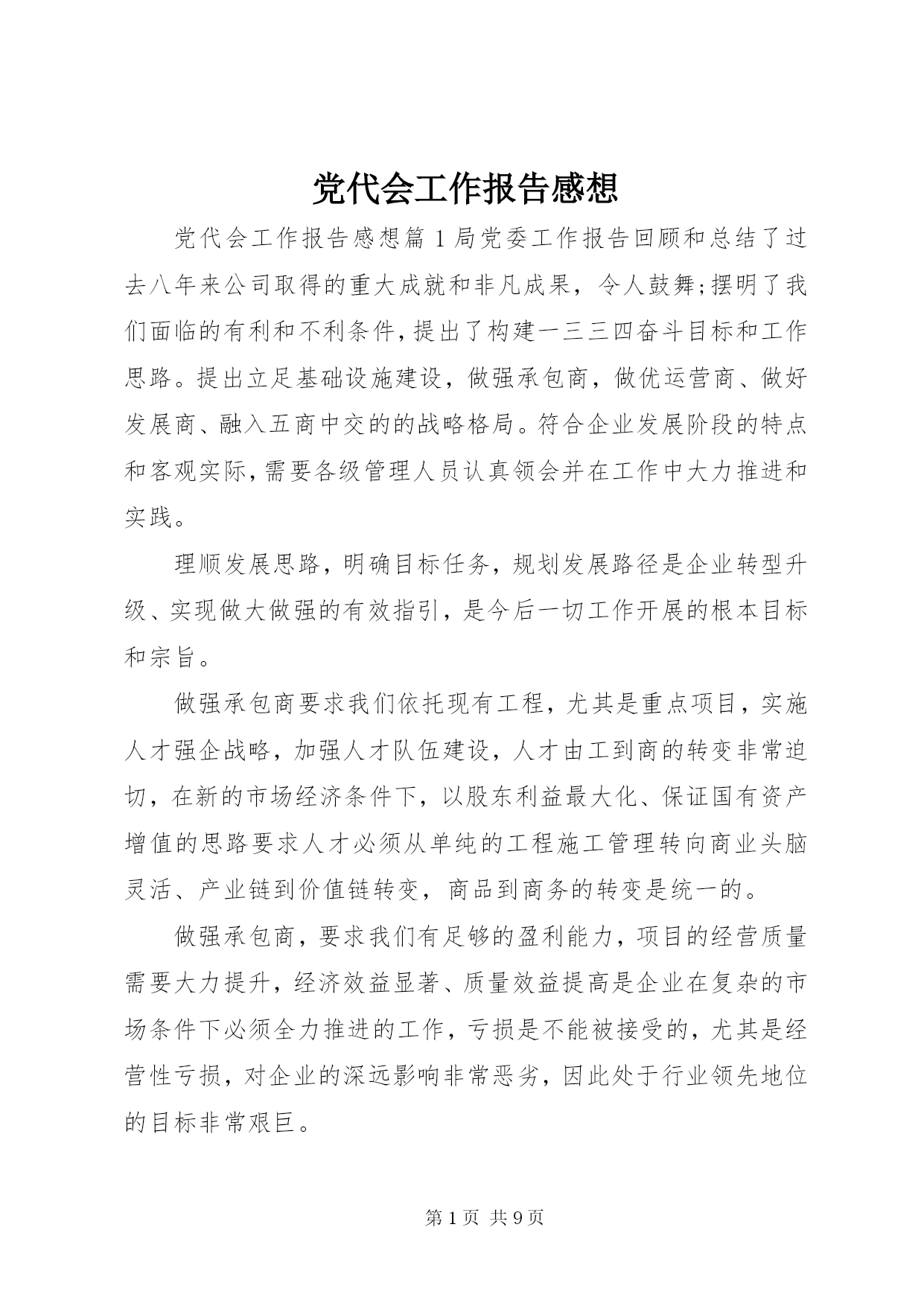 党代会工作报告感想

党代会工作报告感想篇 1 局党委工作报告回顾和总结了过去八年来公司取得的重大成就和非凡成果，令人鼓舞;摆明了我们面临的有利和不利条件,提出了构建一三三四奋斗目标和工作思路。提出立足基础设施建设，做强承包商，做优运营商、做好发展商、融入五商中交的的战略格局。符合企业发展阶段的特点和客观实际,需要各级管理人员认真领会并在工作中大力推进和实践。

理顺发展思路，明确目标任务，规划发展路径是企业转型升级、实现做大做强的有效指引，是今后一切工作开展的根本目标和宗旨。

做强承包商要求我们依托现有工程，尤其是重点项目，实施人才强企战略，加强人才队伍建设，人才由工到商的转变非常迫切，在新的市场经济条件下，以股东利益最大化、保证国有资产增值的思路要求人才必须从单纯的工程施工管理转向商业头脑灵活、产业链到价值链转变，商品到商务的转变是统一的。

做强承包商，要求我们有足够的盈利能力，项目的经营质量需要大力提升，经济效益显著、质量效益提高是企业在复杂的市场条件下必须全力推进的工作，亏损是不能被接受的，尤其是经营性亏损，对企业的深远影响非常恶劣，因此处于行业领先地位的目标非常艰巨。

第 1 页 共 9 页